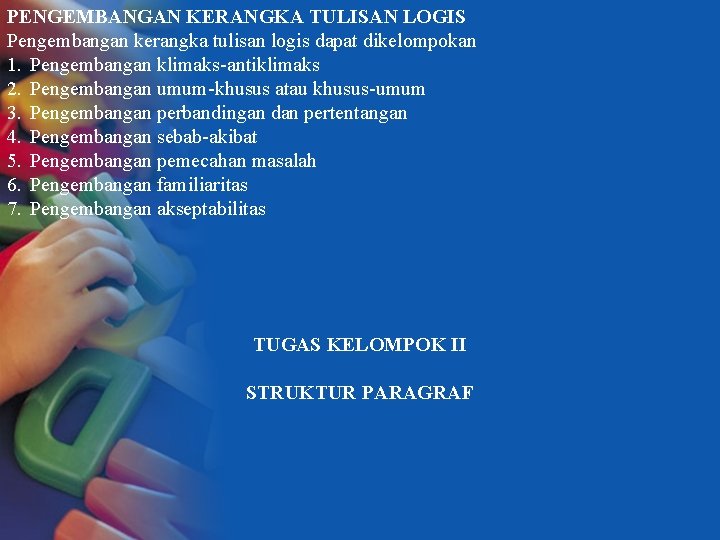 PENGEMBANGAN KERANGKA TULISAN LOGIS
Pengembangan kerangka tulisan logis dapat dikelompokan
1. Pengembangan klimaks-antiklimaks
2. Pengembangan umum-khusus atau khusus-umum
3. Pengembangan perbandingan dan pertentangan
4. Pengembangan sebab-akibat
5. Pengembangan pemecahan masalah
6. Pengembangan familiaritas
7. Pengembangan akseptabilitas

TUGAS KELOMPOK II

STRUKTUR PARAGRAF